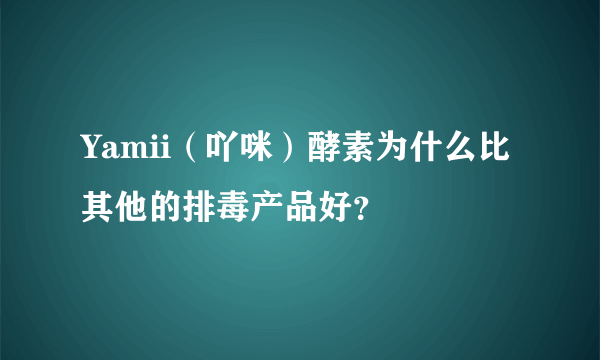 Yamii（吖咪）酵素为什么比其他的排毒产品好?